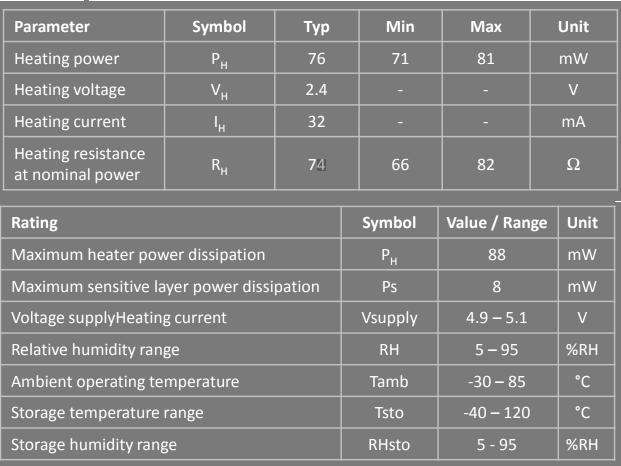 | Parameter | Symbol | Typ | Min | Max | Unit |
|---|---|---|---|---|---|
| Heating power | $P_H$ | 76 | 71 | 81 | mW |
| Heating voltage | $V_H$ | 2.4 | - | - | V |
| Heating current | $I_H$ | 32 | - | - | mA |
| Heating resistance at nominal power | $R_H$ | 74 | 66 | 82 | Ω |

| Rating | Symbol | Value / Range | Unit |
|---|---|---|---|
| Maximum heater power dissipation | $P_H$ | 88 | mW |
| Maximum sensitive layer power dissipation | Ps | 8 | mW |
| Voltage supplyHeating current | Vsupply | 4.9 – 5.1 | V |
| Relative humidity range | RH | 5 – 95 | %RH |
| Ambient operating temperature | Tamb | -30 – 85 | °C |
| Storage temperature range | Tsto | -40 – 120 | °C |
| Storage humidity range | RHsto | 5 - 95 | %RH |